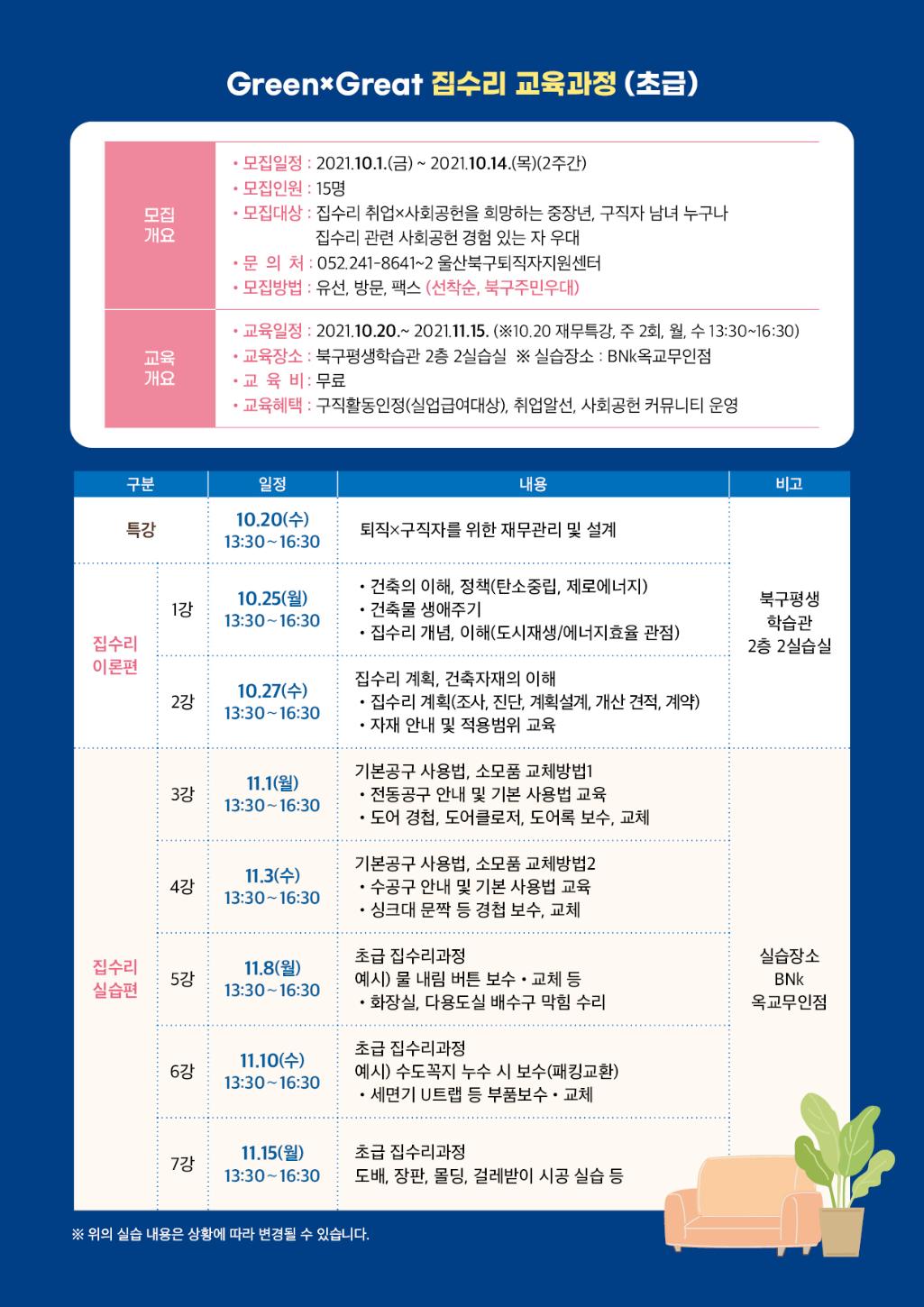 Green×Great 집수리 교육과정 (초급)

모집
개요

• 모집일정 : 2021.10.1.(금) ~ 2021.10.14.(목)(2주간)
• 모집인원 : 15명
• 모집대상 : 집수리 취업×사회공헌을 희망하는 중장년, 구직자 남녀 누구나
집수리 관련 사회공헌 경험 있는 자 우대
• 문 의 처 : 052.241-8641~2 울산북구퇴직자지원센터
• 모집방법 : 유선, 방문, 팩스 (선착순, 북구주민우대)

교육
개요

• 교육일정 : 2021.10.20.~ 2021.11.15. (※10.20 재무특강, 주 2회, 월, 수 13:30~16:30)
• 교육장소 : 북구평생학습관 2층 2실습실 ※ 실습장소 : BNk옥교무인점
• 교 육 비 : 무료
• 교육혜택 : 구직활동인정(실업급여대상), 취업알선, 사회공헌 커뮤니티 운영

| 구분 | | 일정 | 내용 | 비고 |
|---|---|---|---|---|
| 특강 | | 10.20(수) 13:30~16:30 | 퇴직×구직자를 위한 재무관리 및 설계 | 북구평생 학습관 2층 2실습실 |
| 집수리 이론편 | 1강 | 10.25(월) 13:30~16:30 | • 건축의 이해, 정책(탄소중립, 제로에너지) • 건축물 생애주기 • 집수리 개념, 이해(도시재생/에너지효율 관점) | |
| | 2강 | 10.27(수) 13:30~16:30 | 집수리 계획, 건축자재의 이해 • 집수리 계획(조사, 진단, 계획설계, 개산 견적, 계약) • 자재 안내 및 적용범위 교육 | |
| 집수리 실습편 | 3강 | 11.1(월) 13:30~16:30 | 기본공구 사용법, 소모품 교체방법1 • 전동공구 안내 및 기본 사용법 교육 • 도어 경첩, 도어클로저, 도어록 보수, 교체 | 실습장소 BNk 옥교무인점 |
| | 4강 | 11.3(수) 13:30~16:30 | 기본공구 사용법, 소모품 교체방법2 • 수공구 안내 및 기본 사용법 교육 • 싱크대 문짝 등 경첩 보수, 교체 | |
| | 5강 | 11.8(월) 13:30~16:30 | 초급 집수리과정 예시) 물 내림 버튼 보수 • 교체 등 • 화장실, 다용도실 배수구 막힘 수리 | |
| | 6강 | 11.10(수) 13:30~16:30 | 초급 집수리과정 예시) 수도꼭지 누수 시 보수(패킹교환) • 세면기 U트랩 등 부품보수 • 교체 | |
| | 7강 | 11.15(월) 13:30~16:30 | 초급 집수리과정 도배, 장판, 몰딩, 걸레받이 시공 실습 등 | |

※ 위의 실습 내용은 상황에 따라 변경될 수 있습니다.